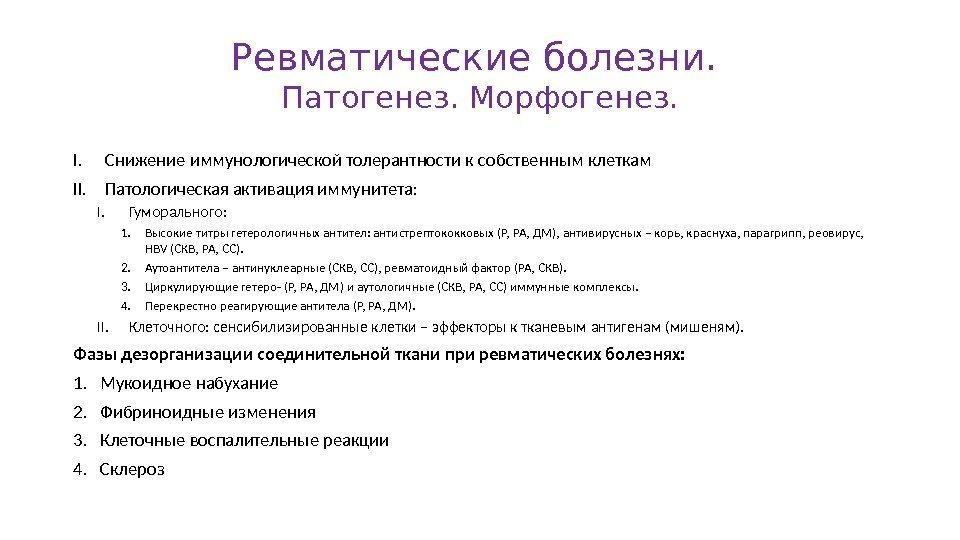 Ревматические болезни.
Патогенез. Морфогенез.

I. Снижение иммунологической толерантности к собственным клеткам

II. Патологическая активация иммунитета:

I. Гуморального:

1. Высокие титры гетерологичных антител: антистрептококковых (Р, РА, ДМ), антивирусных – корь, краснуха, парагрипп, реовирус, HBV (СКВ, РА, СС).

2. Аутоантитела – антинуклеарные (СКВ, СС), ревматоидный фактор (РА, СКВ).

3. Циркулирующие гетеро- (Р, РА, ДМ) и аутологичные (СКВ, РА, СС) иммунные комплексы.

4. Перекрестно реагирующие антитела (Р, РА, ДМ).

II. Клеточного: сенсибилизированные клетки – эффекторы к тканевым антигенам (мишеням).

Фазы дезорганизации соединительной ткани при ревматических болезнях:

1. Мукоидное набухание

2. Фибриноидные изменения

3. Клеточные воспалительные реакции

4. Склероз